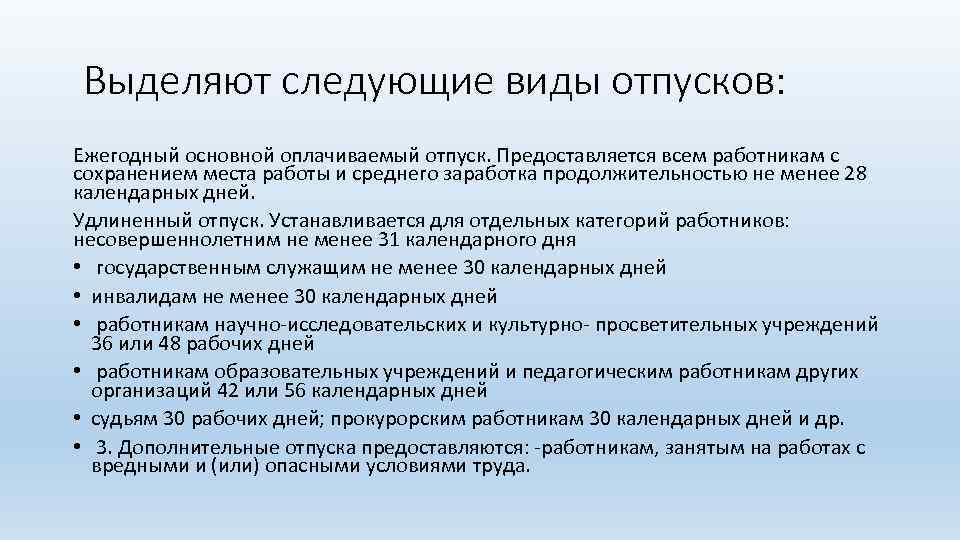 Выделяют следующие виды отпусков:

Ежегодный основной оплачиваемый отпуск. Предоставляется всем работникам с сохранением места работы и среднего заработка продолжительностью не менее 28 календарных дней.

Удлиненный отпуск. Устанавливается для отдельных категорий работников: несовершеннолетним не менее 31 календарного дня

• государственным служащим не менее 30 календарных дней
• инвалидам не менее 30 календарных дней
• работникам научно-исследовательских и культурно- просветительных учреждений 36 или 48 рабочих дней
• работникам образовательных учреждений и педагогическим работникам других организаций 42 или 56 календарных дней
• судьям 30 рабочих дней; прокурорским работникам 30 календарных дней и др.
• 3. Дополнительные отпуска предоставляются: -работникам, занятым на работах с вредными и (или) опасными условиями труда.